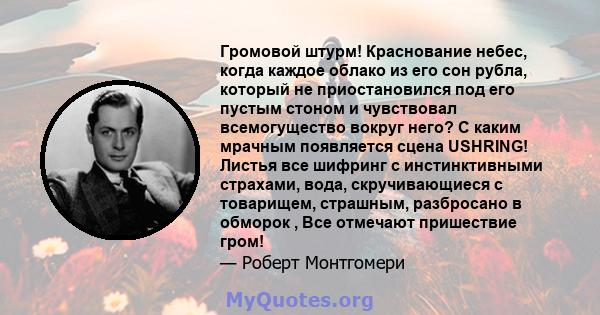 Громовой штурм! Краснование небес, когда каждое облако из его сон рубла, который не приостановился под его пустым стоном и чувствовал всемогущество вокруг него? С каким мрачным появляется сцена USHRING! Листья все шифринг с инстинктивными страхами, вода, скручивающиеся с товарищем, страшным, разбросано в обморок , Все отмечают пришествие гром!
— Роберт Монтгомери

MyQuotes.org